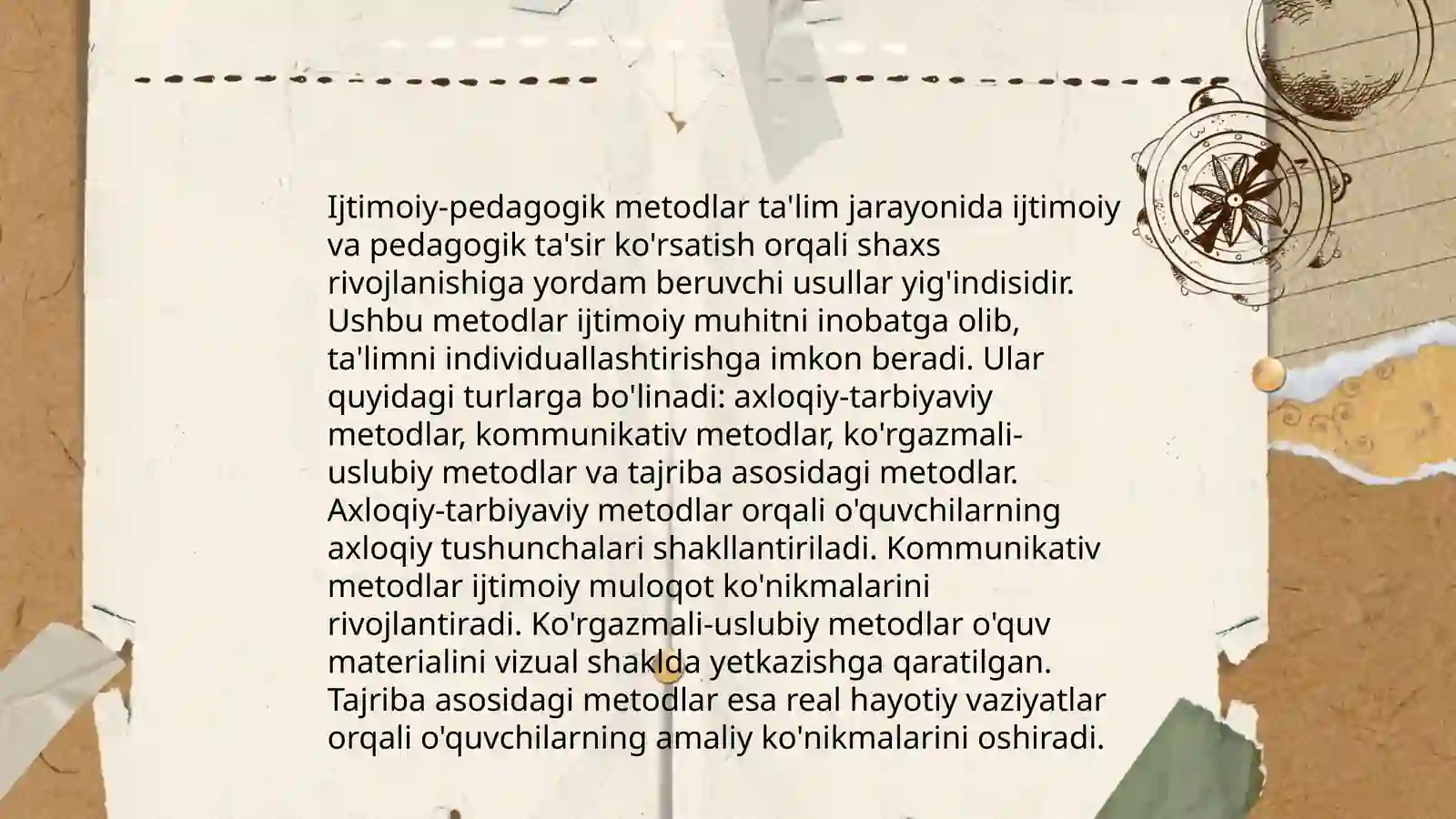 Ijtimoiy-pedagogik metodlar ta'lim jarayonida ijtimoiy va pedagogik ta'sir ko'rsatish orqali shaxs rivojlanishiga yordam beruvchi usullar yig'indisidir. Ushbu metodlar ijtimoiy muhitni inobatga olib, ta'limni individuallashtirishga imkon beradi. Ular quyidagi turlarga bo'linadi: axloqiy-tarbiyaviy metodlar, kommunikativ metodlar, ko'rgazmali-uslubiy metodlar va tajriba asosidagi metodlar. Axloqiy-tarbiyaviy metodlar orqali o'quvchilarning axloqiy tushunchalari shakllantiriladi. Kommunikativ metodlar ijtimoiy muloqot ko'nikmalarini rivojlantiradi. Ko'rgazmali-uslubiy metodlar o'quv materialini vizual shaklda yetkazishga qaratilgan. Tajriba asosidagi metodlar esa real hayotiy vaziyatlar orqali o'quvchilarning amaliy ko'nikmalarini oshiradi.